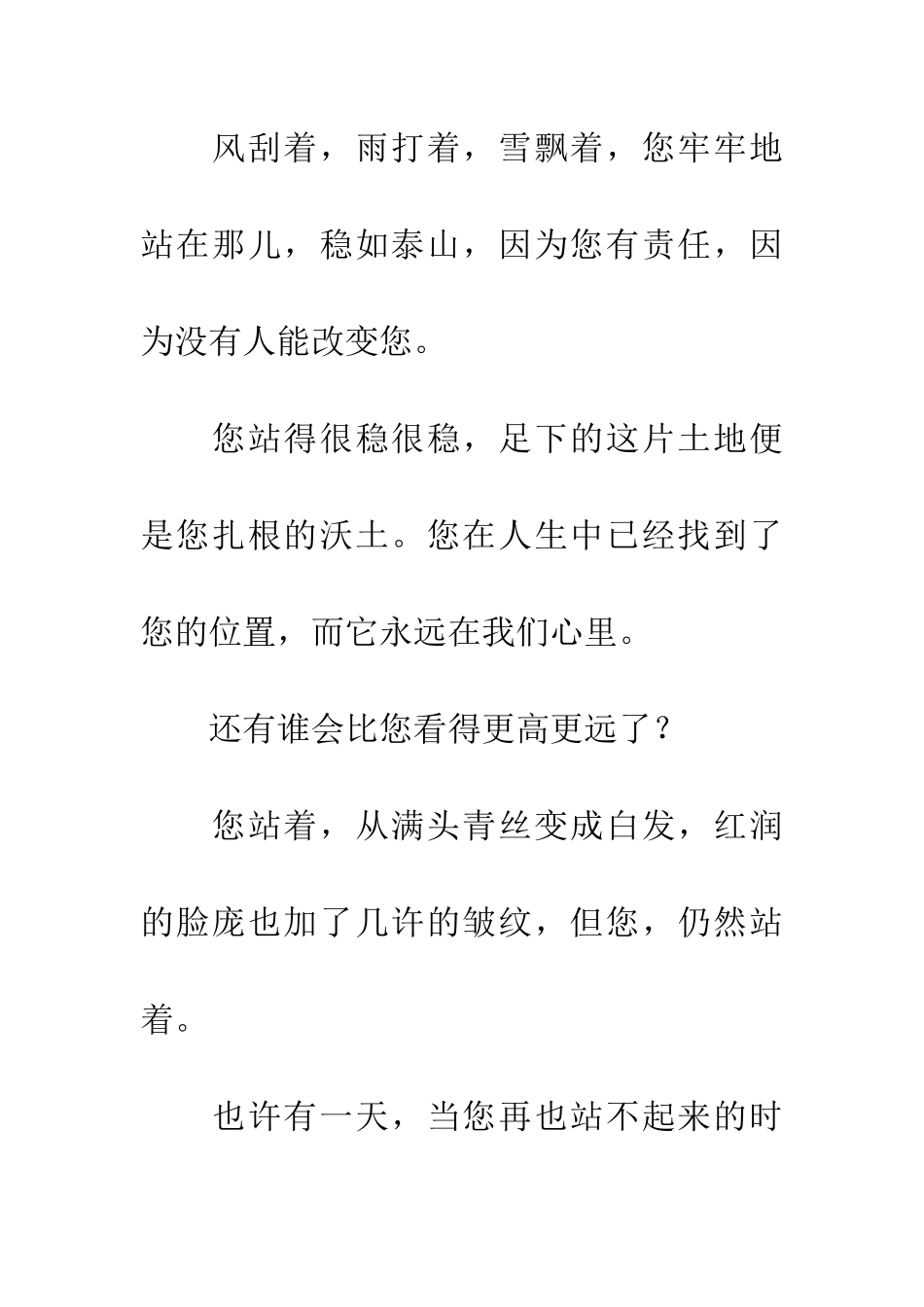 风刮着，雨打着，雪飘着，您牢牢地站在那儿，稳如泰山，因为您有责任，因为没有人能改变您。

您站得很稳很稳，足下的这片土地便是您扎根的沃土。您在人生中已经找到了您的位置，而它永远在我们心里。

还有谁会比您看得更高更远了？

您站着，从满头青丝变成白发，红润的脸庞也加了几许的皱纹，但您，仍然站着。

也许有一天，当您再也站不起来的时